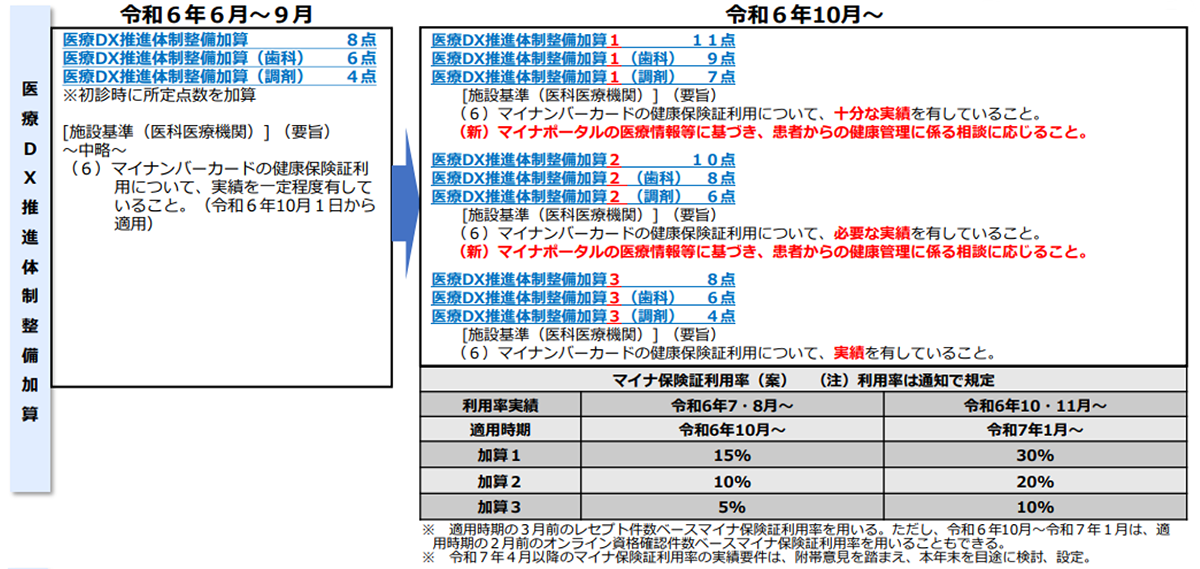 医療DX推進体制整備加算

令和６年６月～９月

医療DX推進体制整備加算　８点
医療DX推進体制整備加算（歯科）　６点
医療DX推進体制整備加算（調剤）　４点
※初診時に所定点数を加算

[施設基準（医科医療機関）]（要旨）
～中略～
（６）マイナンバーカードの健康保険証利用について、実績を一定程度有していること。（令和６年10月１日から適用）

令和６年10月～

医療DX推進体制整備加算１　１１点
医療DX推進体制整備加算１（歯科）　９点
医療DX推進体制整備加算１（調剤）　７点
[施設基準（医科医療機関）]（要旨）
（６）マイナンバーカードの健康保険証利用について、十分な実績を有していること。
（新）マイナポータルの医療情報等に基づき、患者からの健康管理に係る相談に応じること。

医療DX推進体制整備加算２　１０点
医療DX推進体制整備加算２（歯科）　８点
医療DX推進体制整備加算２（調剤）　６点
[施設基準（医科医療機関）]（要旨）
（６）マイナンバーカードの健康保険証利用について、必要な実績を有していること。
（新）マイナポータルの医療情報等に基づき、患者からの健康管理に係る相談に応じること。

医療DX推進体制整備加算３　８点
医療DX推進体制整備加算３（歯科）　６点
医療DX推進体制整備加算３（調剤）　４点
[施設基準（医科医療機関）]（要旨）
（６）マイナンバーカードの健康保険証利用について、実績を有していること。

マイナ保険証利用率（案）　（注）利用率は通知で規定

| 利用率実績 | 令和6年7・8月～ | 令和6年10・11月～ |
|---|---|---|
| 適用時期 | 令和6年10月～ | 令和7年1月～ |
| 加算１ | 15% | 30% |
| 加算２ | 10% | 20% |
| 加算３ | 5% | 10% |

※　適用時期の３月前のレセプト件数ベースマイナ保険証利用率を用いる。ただし、令和６年10月～令和７年１月は、適用時期の２月前のオンライン資格確認件数ベースマイナ保険証利用率を用いることもできる。
※　令和７年４月以降のマイナ保険証利用率の実績要件は、附帯意見を踏まえ、本年末を目途に検討、設定。